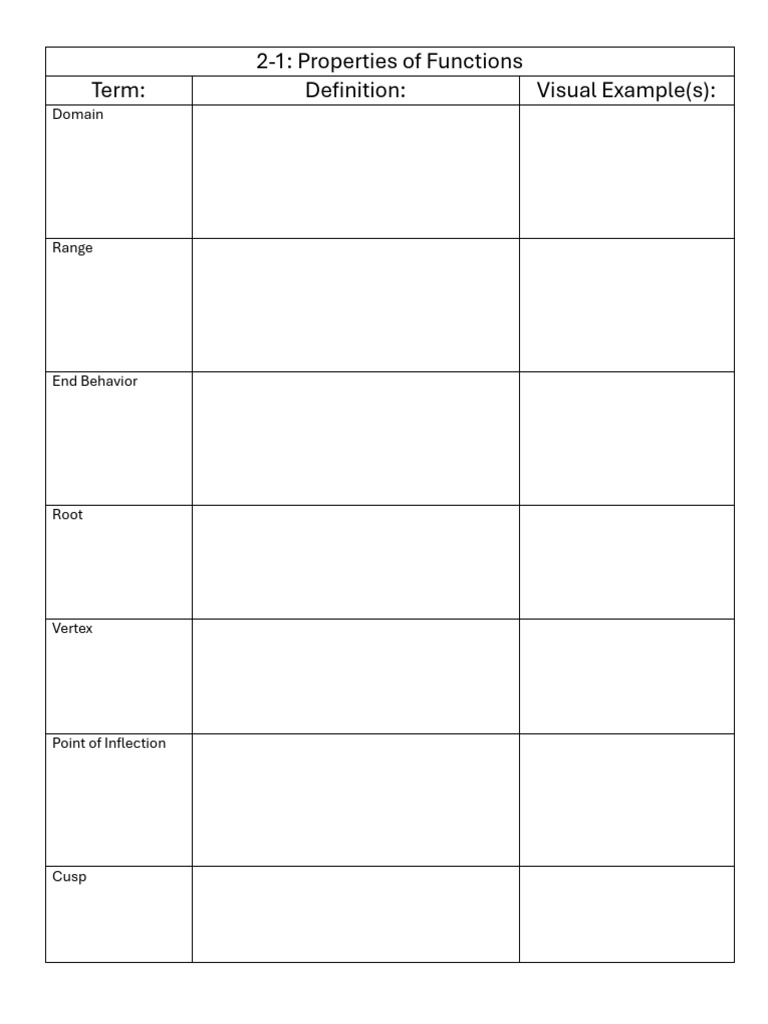 2-1: Properties of Functions

| Term: | Definition: | Visual Example(s): |
|---|---|---|
| Domain | | |
| Range | | |
| End Behavior | | |
| Root | | |
| Vertex | | |
| Point of Inflection | | |
| Cusp | | |